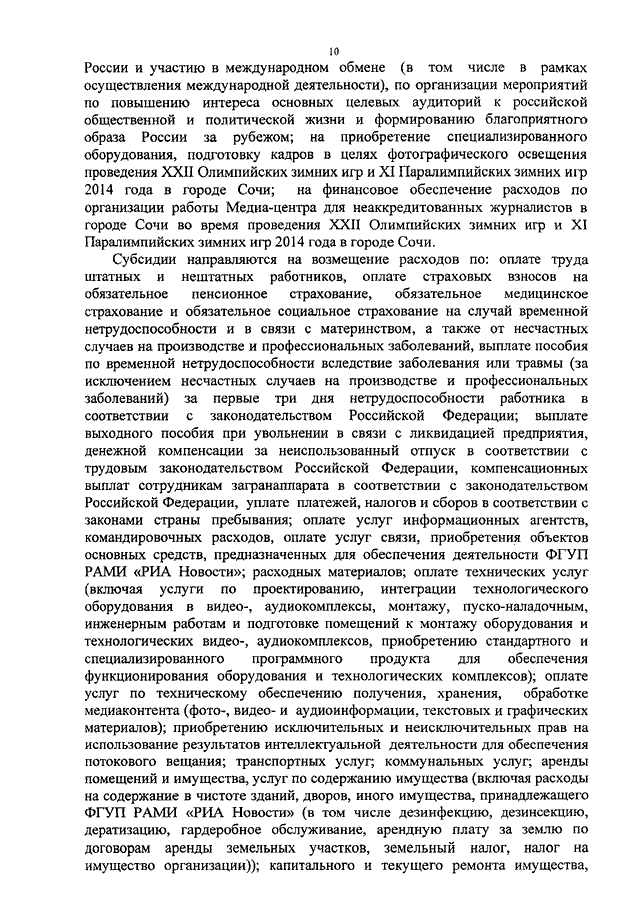 10

России и участию в международном обмене (в том числе в рамках осуществления международной деятельности), по организации мероприятий по повышению интереса основных целевых аудиторий к российской общественной и политической жизни и формированию благоприятного образа России за рубежом; на приобретение специализированного оборудования, подготовку кадров в целях фотографического освещения проведения XXII Олимпийских зимних игр и XI Паралимпийских зимних игр 2014 года в городе Сочи; на финансовое обеспечение расходов по организации работы Медиа-центра для неаккредитованных журналистов в городе Сочи во время проведения XXII Олимпийских зимних игр и XI Паралимпийских зимних игр 2014 года в городе Сочи.

Субсидии направляются на возмещение расходов по: оплате труда штатных и нештатных работников, оплате страховых взносов на обязательное пенсионное страхование, обязательное медицинское страхование и обязательное социальное страхование на случай временной нетрудоспособности и в связи с материнством, а также от несчастных случаев на производстве и профессиональных заболеваний, выплате пособия по временной нетрудоспособности вследствие заболевания или травмы (за исключением несчастных случаев на производстве и профессиональных заболеваний) за первые три дня нетрудоспособности работника в соответствии с законодательством Российской Федерации; выплате выходного пособия при увольнении в связи с ликвидацией предприятия, денежной компенсации за неиспользованный отпуск в соответствии с трудовым законодательством Российской Федерации, компенсационных выплат сотрудникам загранаппарата в соответствии с законодательством Российской Федерации, уплате платежей, налогов и сборов в соответствии с законами страны пребывания; оплате услуг информационных агентств, командировочных расходов, оплате услуг связи, приобретения объектов основных средств, предназначенных для обеспечения деятельности ФГУП РАМИ «РИА Новости»; расходных материалов; оплате технических услуг (включая услуги по проектированию, интеграции технологического оборудования в видео-, аудиокомплексы, монтажу, пуско-наладочным, инженерным работам и подготовке помещений к монтажу оборудования и технологических видео-, аудиокомплексов, приобретению стандартного и специализированного программного продукта для обеспечения функционирования оборудования и технологических комплексов); оплате услуг по техническому обеспечению получения, хранения, обработке медиаконтента (фото-, видео- и аудиоинформации, текстовых и графических материалов); приобретению исключительных и неисключительных прав на использование результатов интеллектуальной деятельности для обеспечения потокового вещания; транспортных услуг; коммунальных услуг; аренды помещений и имущества, услуг по содержанию имущества (включая расходы на содержание в чистоте зданий, дворов, иного имущества, принадлежащего ФГУП РАМИ «РИА Новости» (в том числе дезинфекцию, дезинсекцию, дератизацию, гардеробное обслуживание, арендную плату за землю по договорам аренды земельных участков, земельный налог, налог на имущество организации)); капитального и текущего ремонта имущества,